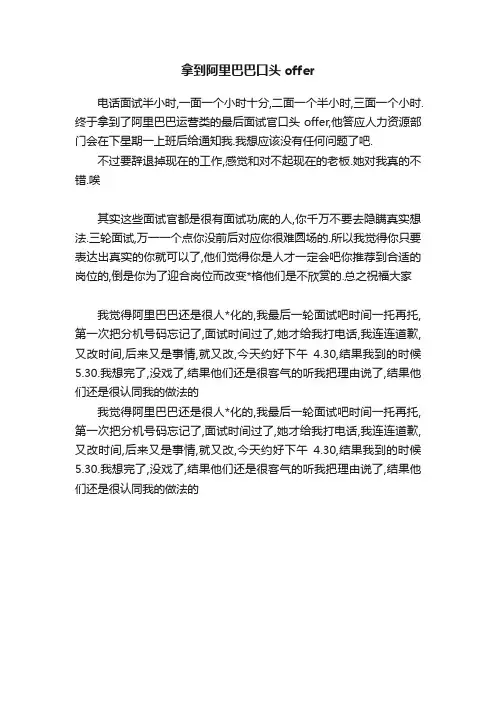 拿到阿里巴巴口头 offer

电话面试半小时,一面一个小时十分,二面一个半小时,三面一个小时.终于拿到了阿里巴巴运营类的最后面试官口头 offer,他答应人力资源部门会在下星期一上班后给通知我.我想应该没有任何问题了吧.

不过要辞退掉现在的工作,感觉和对不起现在的老板.她对我真的不错.唉

其实这些面试官都是很有面试功底的人,你千万不要去隐瞒真实想法.三轮面试,万一一个点你没前后对应你很难圆场的.所以我觉得你只要表达出真实的你就可以了,他们觉得你是人才一定会吧你推荐到合适的岗位的,倒是你为了迎合岗位而改变*格他们是不欣赏的.总之祝福大家

我觉得阿里巴巴还是很人*化的,我最后一轮面试吧时间一托再托,第一次把分机号码忘记了,面试时间过了,她才给我打电话,我连连道歉,又改时间,后来又是事情,就又改,今天约好下午 4.30,结果我到的时候5.30.我想完了,没戏了,结果他们还是很客气的听我把理由说了,结果他们还是很认同我的做法的

我觉得阿里巴巴还是很人*化的,我最后一轮面试吧时间一托再托,第一次把分机号码忘记了,面试时间过了,她才给我打电话,我连连道歉,又改时间,后来又是事情,就又改,今天约好下午 4.30,结果我到的时候5.30.我想完了,没戏了,结果他们还是很客气的听我把理由说了,结果他们还是很认同我的做法的